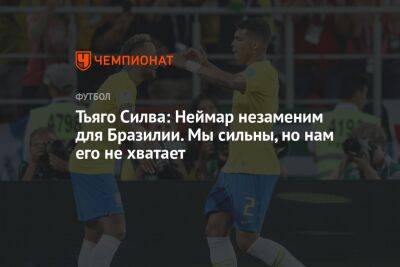 ЧЕМПИОНАТ

ФУТБОЛ

Тьяго Силва: Неймар незаменим для Бразилии. Мы сильны, но нам его не хватает